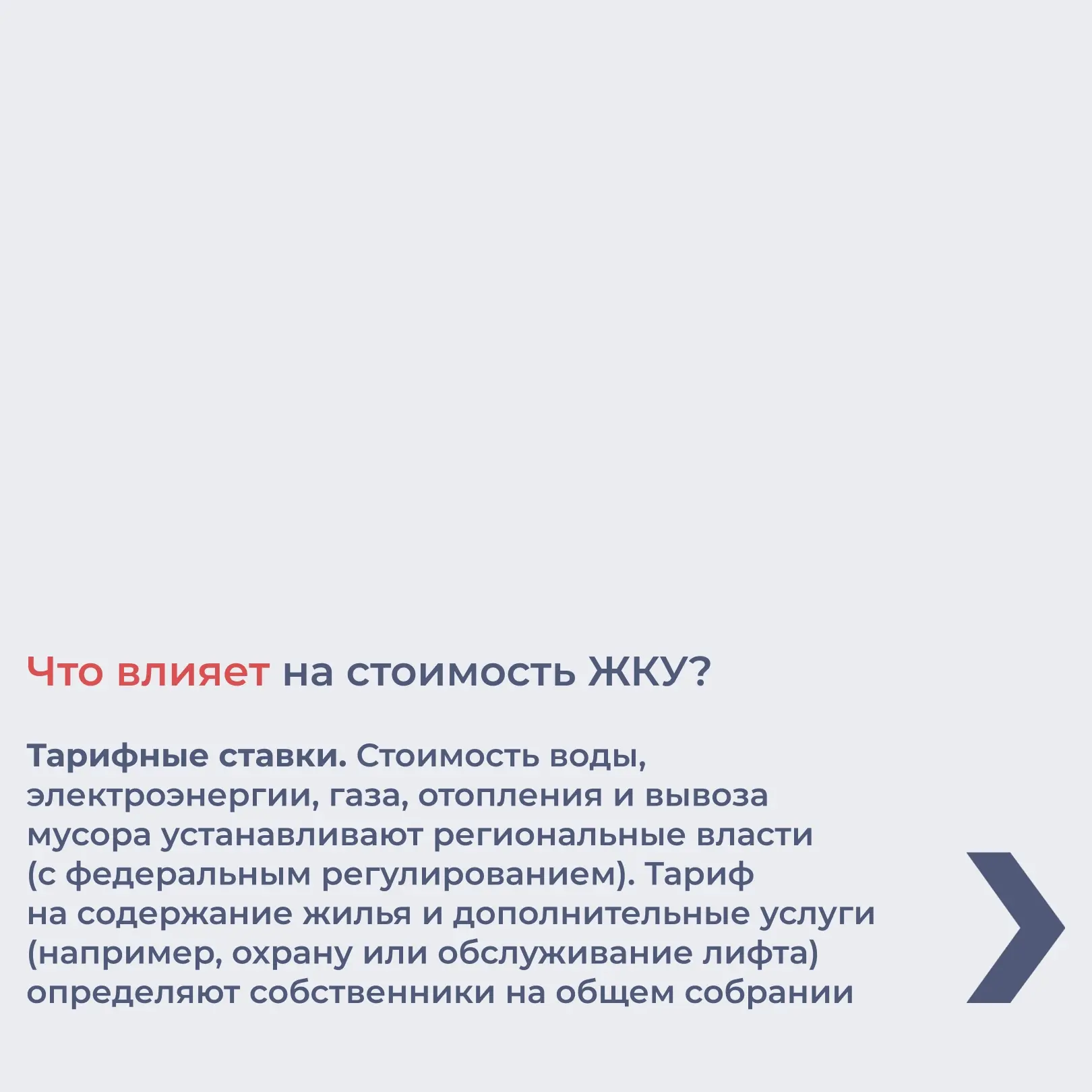 Что влияет на стоимость ЖКУ?

Тарифные ставки. Стоимость воды, электроэнергии, газа, отопления и вывоза мусора устанавливают региональные власти (с федеральным регулированием). Тариф на содержание жилья и дополнительные услуги (например, охрану или обслуживание лифта) определяют собственники на общем собрании